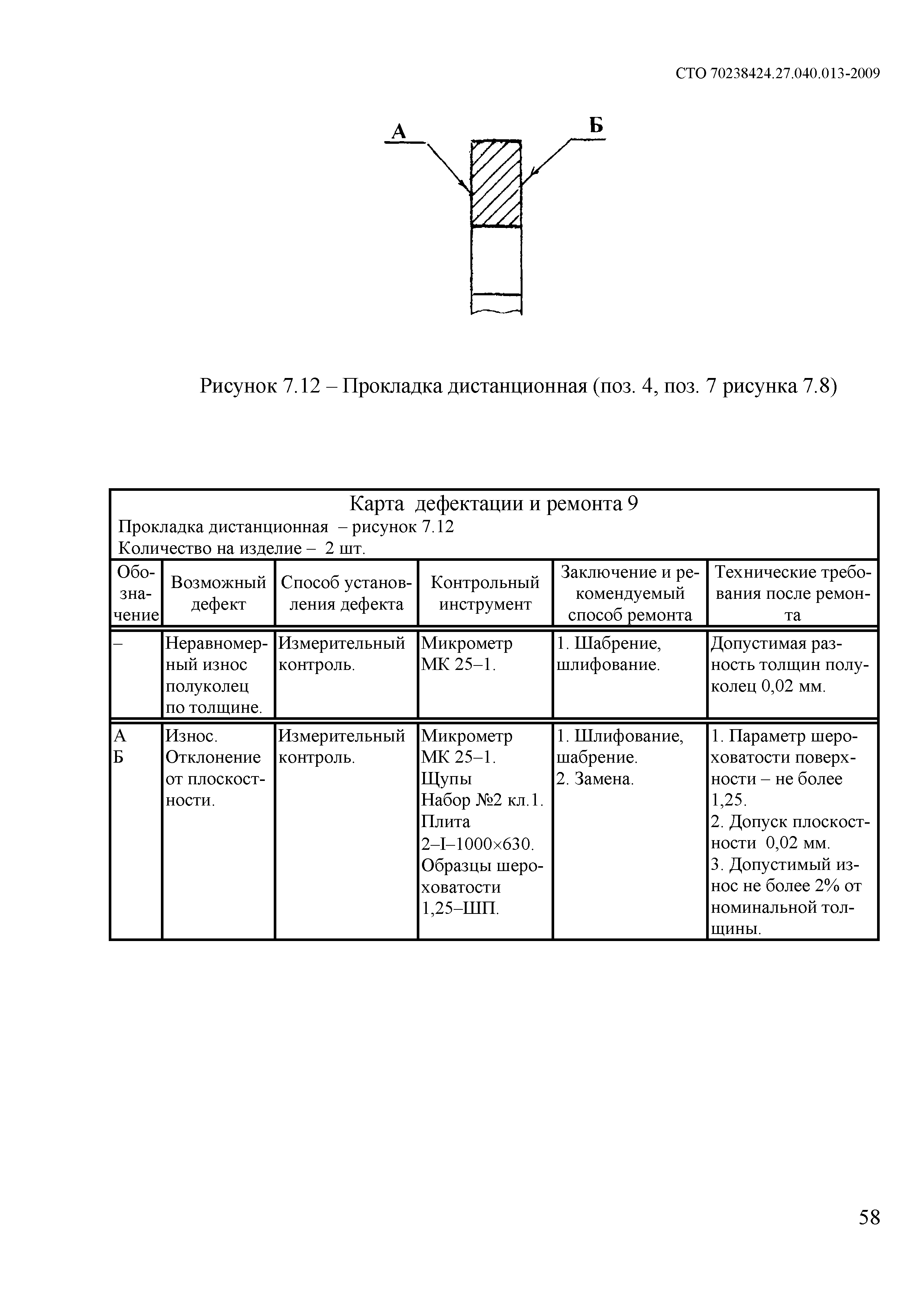 СТО 70238424.27.040.013-2009

А

Б

Рисунок 7.12 – Прокладка дистанционная (поз. 4, поз. 7 рисунка 7.8)

Карта дефектации и ремонта 9
Прокладка дистанционная – рисунок 7.12
Количество на изделие – 2 шт.

| Обозначение | Возможный дефект | Способ установления дефекта | Контрольный инструмент | Заключение и рекомендуемый способ ремонта | Технические требования после ремонта |
|---|---|---|---|---|---|
| – | Неравномерный износ полуколец по толщине. | Измерительный контроль. | Микрометр МК 25–1. | 1. Шабрение, шлифование. | Допустимая разность толщин полуколец 0,02 мм. |
| А Б | Износ. Отклонение от плоскостности. | Измерительный контроль. | Микрометр МК 25–1. Щупы Набор №2 кл.1. Плита 2–I–1000×630. Образцы шероховатости 1,25–ШП. | 1. Шлифование, шабрение. 2. Замена. | 1. Параметр шероховатости поверхности – не более 1,25. 2. Допуск плоскостности 0,02 мм. 3. Допустимый износ не более 2% от номинальной толщины. |

58